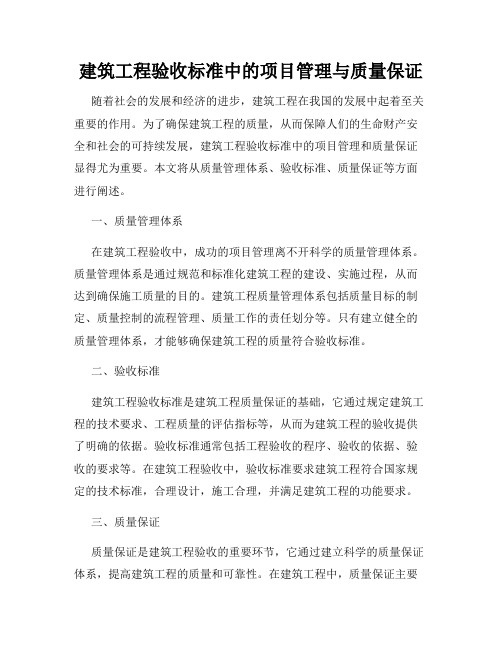 建筑工程验收标准中的项目管理与质量保证

随着社会的发展和经济的进步，建筑工程在我国的发展中起着至关重要的作用。为了确保建筑工程的质量，从而保障人们的生命财产安全和社会的可持续发展，建筑工程验收标准中的项目管理和质量保证显得尤为重要。本文将从质量管理体系、验收标准、质量保证等方面进行阐述。

一、质量管理体系

在建筑工程验收中，成功的项目管理离不开科学的质量管理体系。质量管理体系是通过规范和标准化建筑工程的建设、实施过程，从而达到确保施工质量的目的。建筑工程质量管理体系包括质量目标的制定、质量控制的流程管理、质量工作的责任划分等。只有建立健全的质量管理体系，才能够确保建筑工程的质量符合验收标准。

二、验收标准

建筑工程验收标准是建筑工程质量保证的基础，它通过规定建筑工程的技术要求、工程质量的评估指标等，从而为建筑工程的验收提供了明确的依据。验收标准通常包括工程验收的程序、验收的依据、验收的要求等。在建筑工程验收中，验收标准要求建筑工程符合国家规定的技术标准，合理设计，施工合理，并满足建筑工程的功能要求。

三、质量保证

质量保证是建筑工程验收的重要环节，它通过建立科学的质量保证体系，提高建筑工程的质量和可靠性。在建筑工程中，质量保证主要